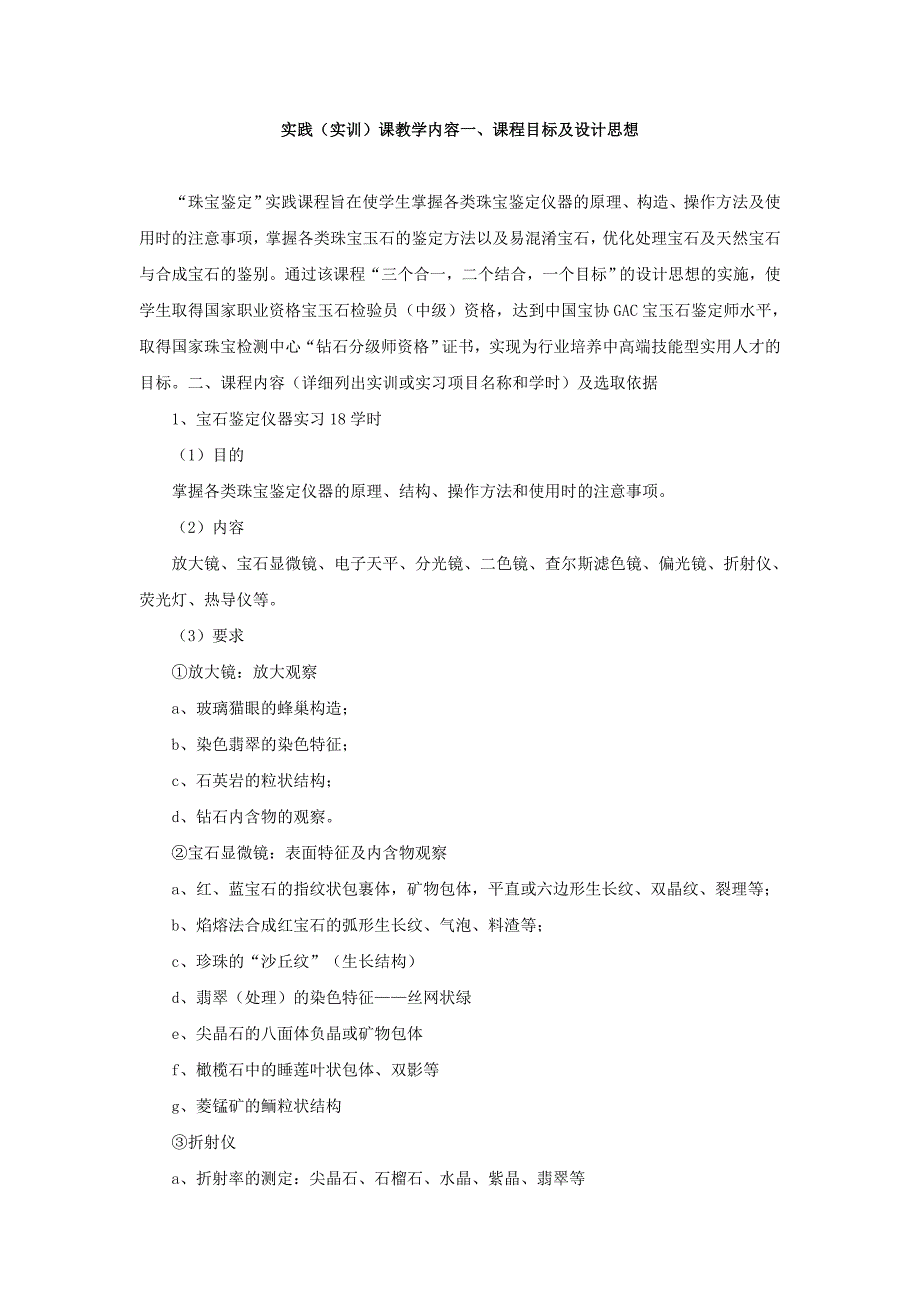 实践（实训）课教学内容一、课程目标及设计思想

“珠宝鉴定”实践课程旨在使学生掌握各类珠宝鉴定仪器的原理、构造、操作方法及使用时的注意事项，掌握各类珠宝玉石的鉴定方法以及易混淆宝石，优化处理宝石及天然宝石与合成宝石的鉴别。通过该课程“三个合一，二个结合，一个目标”的设计思想的实施，使学生取得国家职业资格宝玉石检验员（中级）资格，达到中国宝协GAC宝玉石鉴定师水平，取得国家珠宝检测中心“钻石分级师资格”证书，实现为行业培养中高端技能型实用人才的目标。二、课程内容（详细列出实训或实习项目名称和学时）及选取依据

1、宝石鉴定仪器实习18学时

（1）目的

掌握各类珠宝鉴定仪器的原理、结构、操作方法和使用时的注意事项。

（2）内容

放大镜、宝石显微镜、电子天平、分光镜、二色镜、查尔斯滤色镜、偏光镜、折射仪、荧光灯、热导仪等。

（3）要求

①放大镜：放大观察

a、玻璃猫眼的蜂巢构造；

b、染色翡翠的染色特征；

c、石英岩的粒状结构；

d、钻石内含物的观察。

②宝石显微镜：表面特征及内含物观察

a、红、蓝宝石的指纹状包裹体，矿物包体，平直或六边形生长纹、双晶纹、裂理等；

b、焰熔法合成红宝石的弧形生长纹、气泡、料渣等；

c、珍珠的“沙丘纹”（生长结构）

d、翡翠（处理）的染色特征——丝网状绿

e、尖晶石的八面体负晶或矿物包体

f、橄榄石中的睡莲叶状包体、双影等

g、菱锰矿的鲕粒状结构

③折射仪

a、折射率的测定：尖晶石、石榴石、水晶、紫晶、翡翠等